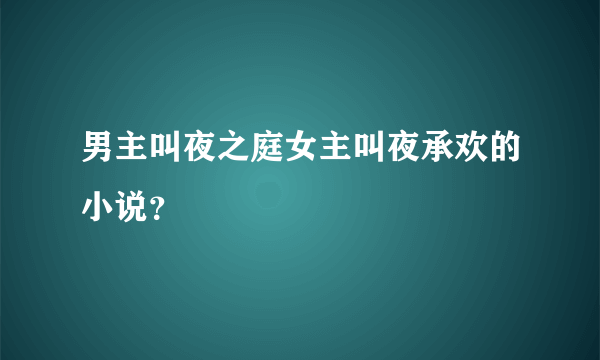 男主叫夜之庭女主叫夜承欢的小说？